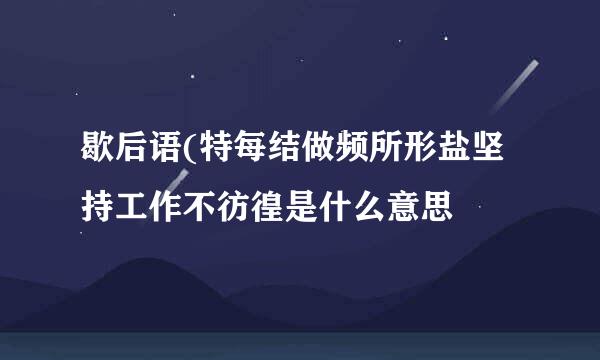 歇后语(特每结做频所形盐坚持工作不彷徨是什么意思